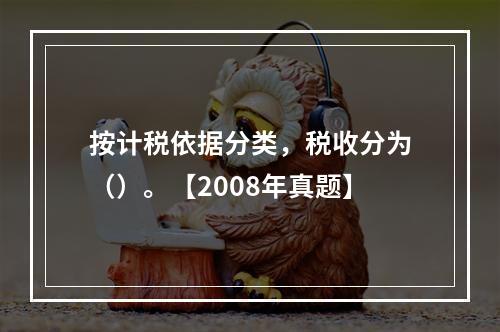 按计税依据分类，税收分为（）。【2008年真题】